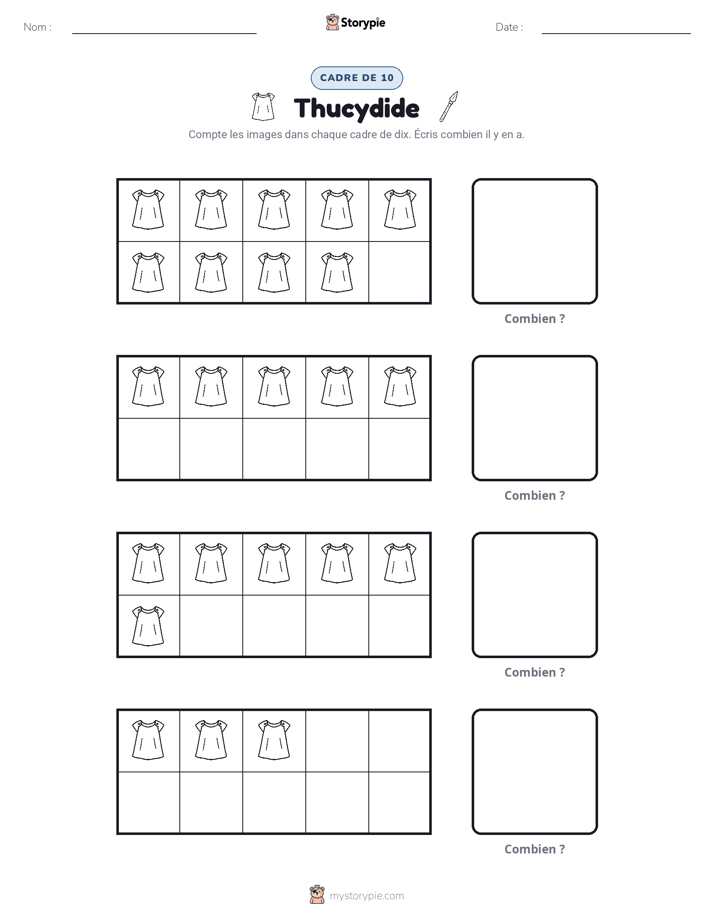 Nom : ____ Storypie Date : ____

CADRE DE 10

Thucydide

Compte les images dans chaque cadre de dix. Écris combien il y en a.

Combien ?

Combien ?

Combien ?

Combien ?

mystorypie.com